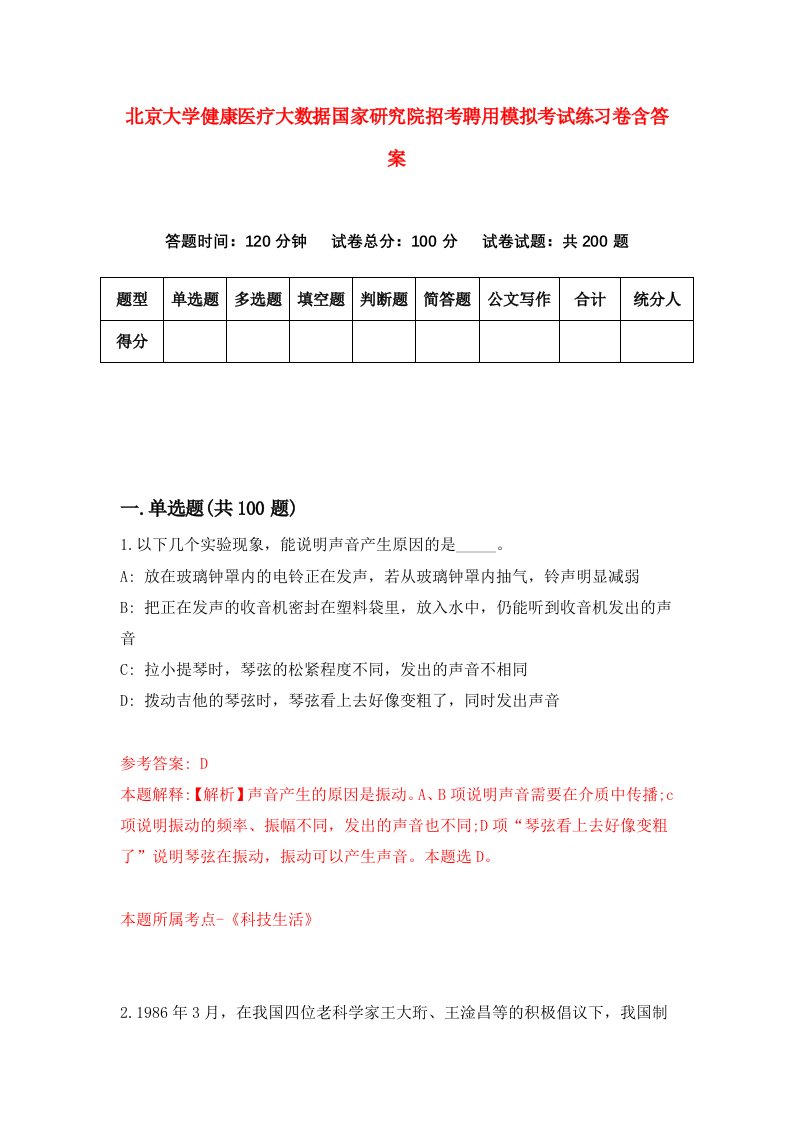 北京大学健康医疗大数据国家研究院招考聘用模拟考试练习卷含答案

答题时间：120 分钟　试卷总分：100 分　试卷试题：共 200 题

| 题型 | 单选题 | 多选题 | 填空题 | 判断题 | 简答题 | 公文写作 | 合计 | 统分人 |
|---|---|---|---|---|---|---|---|---|
| 得分 | | | | | | | | |

一.单选题(共 100 题)

1.以下几个实验现象，能说明声音产生原因的是_____。

A: 放在玻璃钟罩内的电铃正在发声，若从玻璃钟罩内抽气，铃声明显减弱

B: 把正在发声的收音机密封在塑料袋里，放入水中，仍能听到收音机发出的声音

C: 拉小提琴时，琴弦的松紧程度不同，发出的声音不相同

D: 拨动吉他的琴弦时，琴弦看上去好像变粗了，同时发出声音

参考答案: D

本题解释:【解析】声音产生的原因是振动。A、B 项说明声音需要在介质中传播;c 项说明振动的频率、振幅不同，发出的声音也不同;D 项“琴弦看上去好像变粗了”说明琴弦在振动，振动可以产生声音。本题选 D。

本题所属考点-《科技生活》

2.1986 年 3 月，在我国四位老科学家王大珩、王淦昌等的积极倡议下，我国制